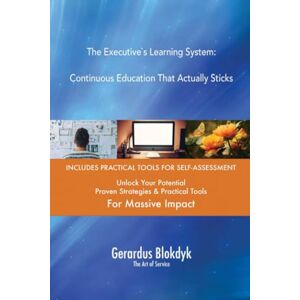 The Executive`s Learning System:

Continuous Education That Actually Sticks

INCLUDES PRACTICAL TOOLS FOR SELF-ASSESSMENT

Unlock Your Potential
Proven Strategies & Practical Tools
For Massive Impact

Gerardus Blokdyk
The Art of Service